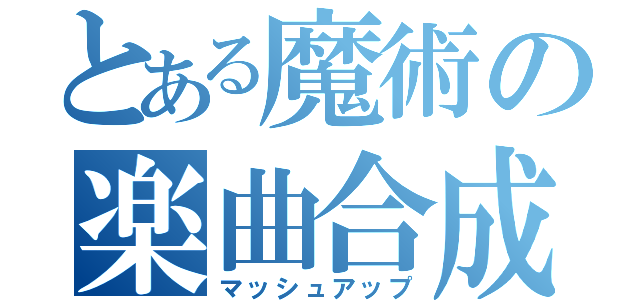 とある魔術の
楽曲合成
マッシュアップ